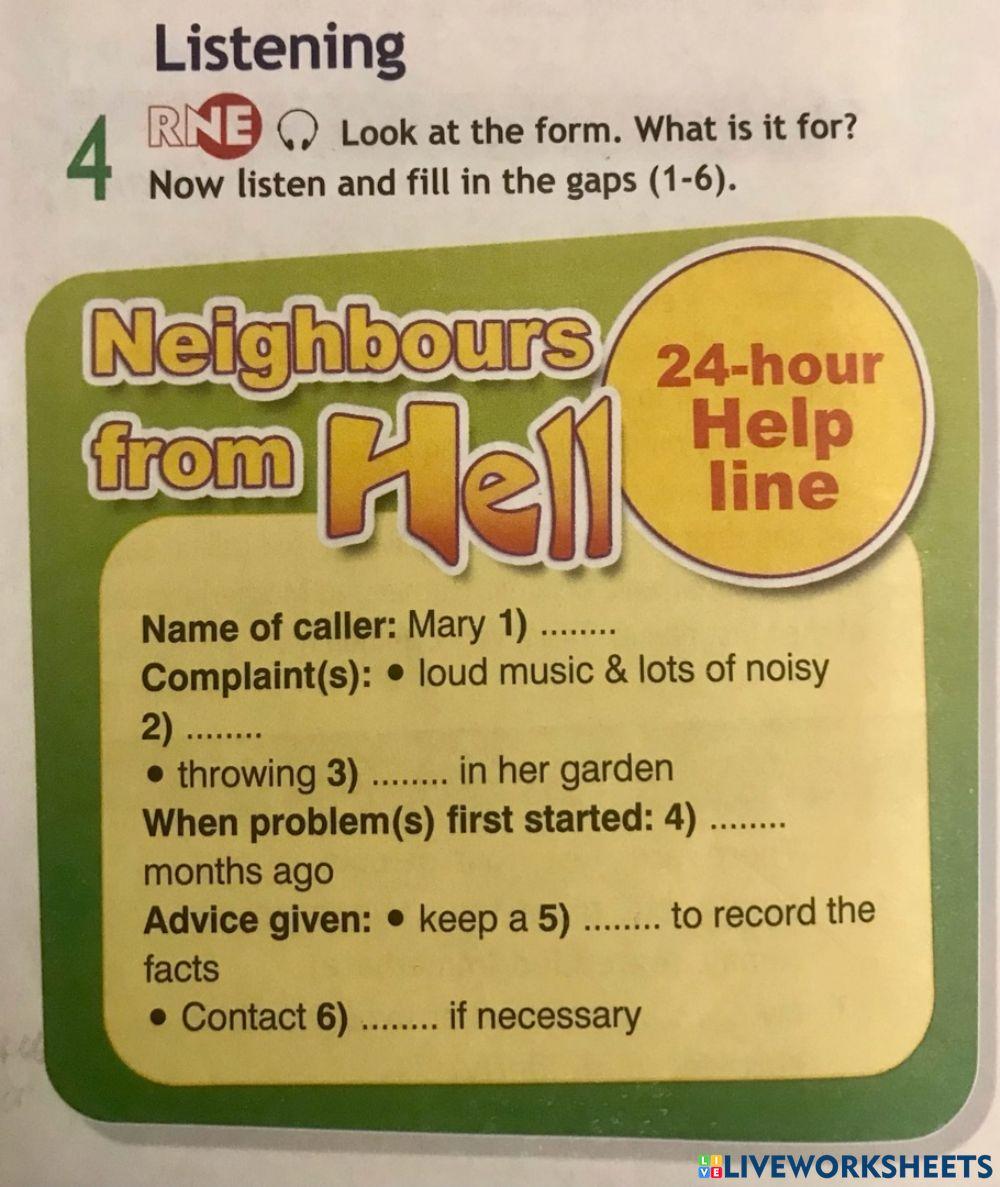 Listening

4 RNE Look at the form. What is it for? Now listen and fill in the gaps (1-6).

Neighbours from Hell

24-hour Help line

Name of caller: Mary 1) ____
Complaint(s): • loud music & lots of noisy 2) ____
• throwing 3) ____ in her garden
When problem(s) first started: 4) ____ months ago
Advice given: • keep a 5) ____ to record the facts
• Contact 6) ____ if necessary

LIVEWORKSHEETS